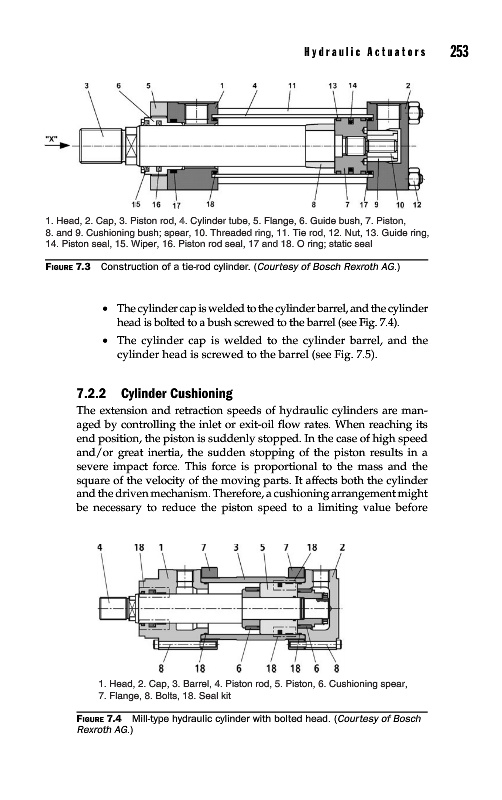 Hydraulic Actuators 253

3 6 5 1 4 11 13 14 2

"X"

15 16 17 18 8 7 17 9 10 12

1. Head, 2. Cap, 3. Piston rod, 4. Cylinder tube, 5. Flange, 6. Guide bush, 7. Piston, 8. and 9. Cushioning bush; spear, 10. Threaded ring, 11. Tie rod, 12. Nut, 13. Guide ring, 14. Piston seal, 15. Wiper, 16. Piston rod seal, 17 and 18. O ring; static seal

FIGURE 7.3 Construction of a tie-rod cylinder. (Courtesy of Bosch Rexroth AG.)

• The cylinder cap is welded to the cylinder barrel, and the cylinder head is bolted to a bush screwed to the barrel (see Fig. 7.4).
• The cylinder cap is welded to the cylinder barrel, and the cylinder head is screwed to the barrel (see Fig. 7.5).

7.2.2 Cylinder Cushioning

The extension and retraction speeds of hydraulic cylinders are managed by controlling the inlet or exit-oil flow rates. When reaching its end position, the piston is suddenly stopped. In the case of high speed and/or great inertia, the sudden stopping of the piston results in a severe impact force. This force is proportional to the mass and the square of the velocity of the moving parts. It affects both the cylinder and the driven mechanism. Therefore, a cushioning arrangement might be necessary to reduce the piston speed to a limiting value before

4 18 1 7 3 5 7 18 2

8 18 6 18 18 6 8

1. Head, 2. Cap, 3. Barrel, 4. Piston rod, 5. Piston, 6. Cushioning spear, 7. Flange, 8. Bolts, 18. Seal kit

FIGURE 7.4 Mill-type hydraulic cylinder with bolted head. (Courtesy of Bosch Rexroth AG.)